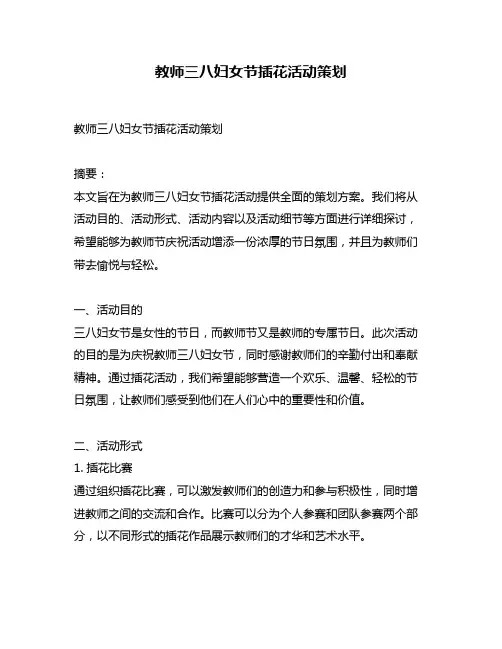 教师三八妇女节插花活动策划

教师三八妇女节插花活动策划

摘要：
本文旨在为教师三八妇女节插花活动提供全面的策划方案。我们将从活动目的、活动形式、活动内容以及活动细节等方面进行详细探讨，希望能够为教师节庆祝活动增添一份浓厚的节日氛围，并且为教师们带去愉悦与轻松。

一、活动目的
三八妇女节是女性的节日，而教师节又是教师的专属节日。此次活动的目的是为庆祝教师三八妇女节，同时感谢教师们的辛勤付出和奉献精神。通过插花活动，我们希望能够营造一个欢乐、温馨、轻松的节日氛围，让教师们感受到他们在人们心中的重要性和价值。

二、活动形式
1. 插花比赛
通过组织插花比赛，可以激发教师们的创造力和参与积极性，同时增进教师之间的交流和合作。比赛可以分为个人参赛和团队参赛两个部分，以不同形式的插花作品展示教师们的才华和艺术水平。